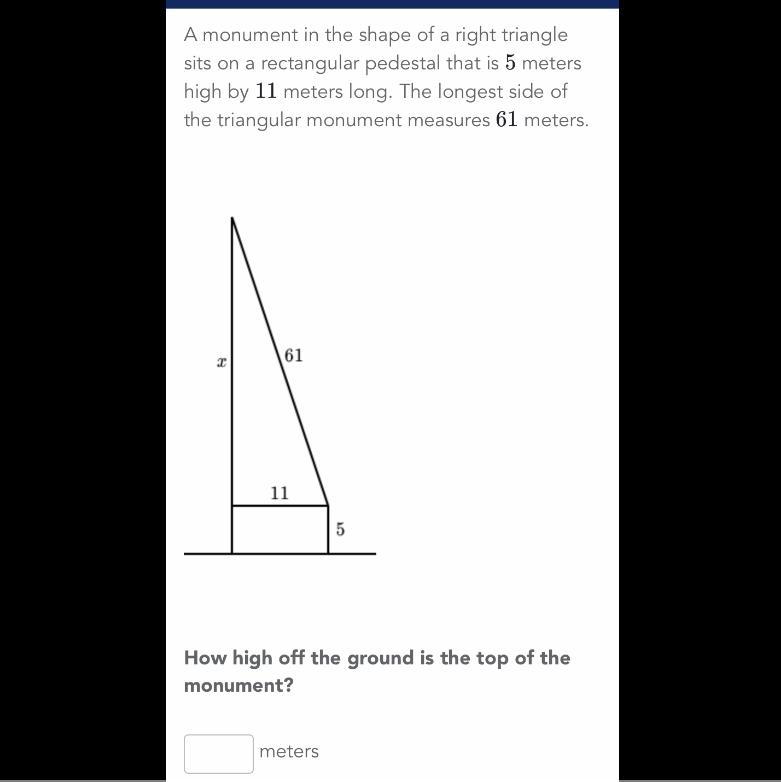 A monument in the shape of a right triangle sits on a rectangular pedestal that is $5$ meters high by $11$ meters long. The longest side of the triangular monument measures $61$ meters.

$x$
$61$
$11$
$5$

**How high off the ground is the top of the monument?**

meters